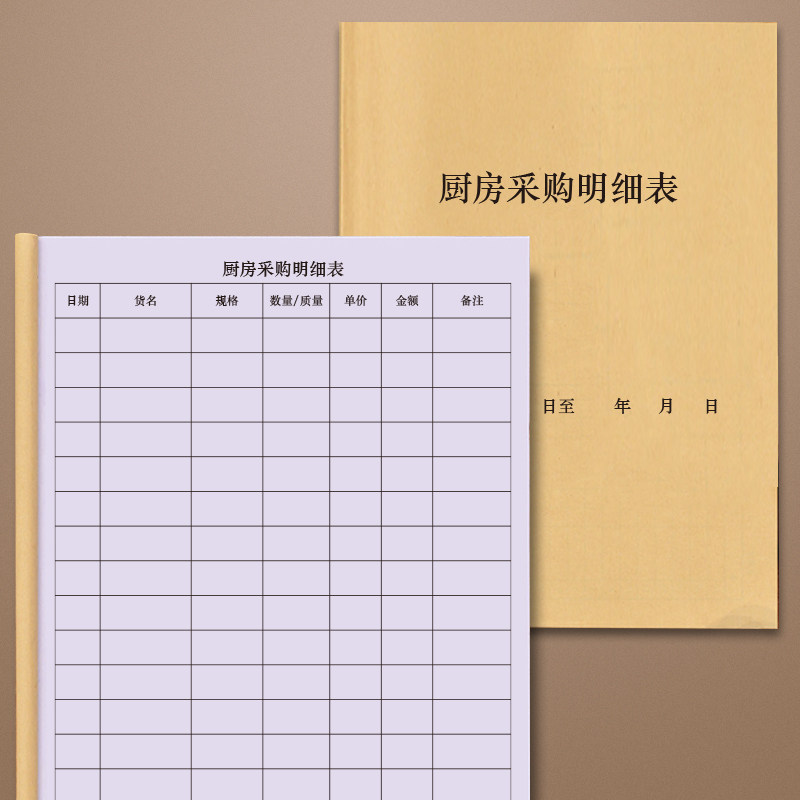 厨房采购明细表

日至 年 月 日

厨房采购明细表

| 日期 | 货名 | 规格 | 数量/质量 | 单价 | 金额 | 备注 |
|---|---|---|---|---|---|---|
| | | | | | | |
| | | | | | | |
| | | | | | | |
| | | | | | | |
| | | | | | | |
| | | | | | | |
| | | | | | | |
| | | | | | | |
| | | | | | | |
| | | | | | | |
| | | | | | | |
| | | | | | | |
| | | | | | | |
| | | | | | | |